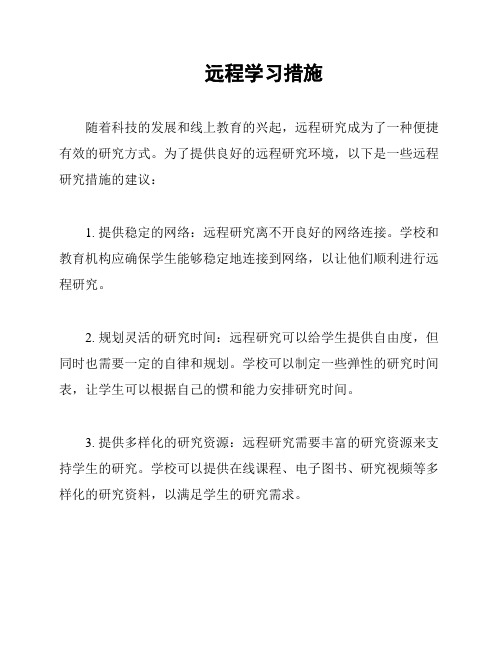 远程学习措施

随着科技的发展和线上教育的兴起，远程研究成为了一种便捷有效的研究方式。为了提供良好的远程研究环境，以下是一些远程研究措施的建议：

1. 提供稳定的网络：远程研究离不开良好的网络连接。学校和教育机构应确保学生能够稳定地连接到网络，以让他们顺利进行远程研究。

2. 规划灵活的研究时间：远程研究可以给学生提供自由度，但同时也需要一定的自律和规划。学校可以制定一些弹性的研究时间表，让学生可以根据自己的惯和能力安排研究时间。

3. 提供多样化的研究资源：远程研究需要丰富的研究资源来支持学生的研究。学校可以提供在线课程、电子图书、研究视频等多样化的研究资料，以满足学生的研究需求。